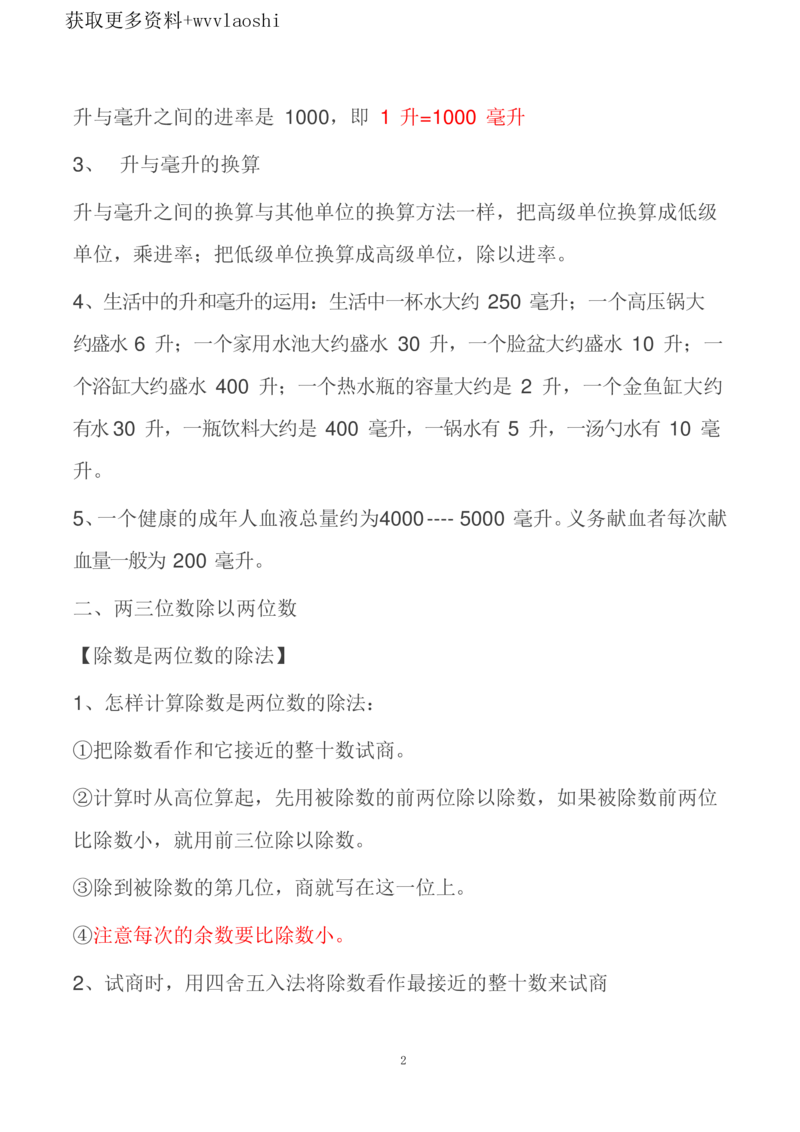 获取更多资料+wvvlaoshi

升与毫升之间的进率是1000，即1升=1000毫升

3、 升与毫升的换算

升与毫升之间的换算与其他单位的换算方法一样，把高级单位换算成低级单位，乘进率；把低级单位换算成高级单位，除以进率。

4、生活中的升和毫升的运用：生活中一杯水大约250毫升；一个高压锅大约盛水6升；一个家用水池大约盛水30升，一个脸盆大约盛水10升；一个浴缸大约盛水400升；一个热水瓶的容量大约是2升，一个金鱼缸大约有水30升，一瓶饮料大约是400毫升，一锅水有5升，一汤勺水有10毫升。

5、一个健康的成年人血液总量约为4000----5000毫升。义务献血者每次献血量一般为200毫升。

二、两三位数除以两位数

【除数是两位数的除法】

1、怎样计算除数是两位数的除法：

①把除数看作和它接近的整十数试商。

②计算时从高位算起，先用被除数的前两位除以除数，如果被除数前两位比除数小，就用前三位除以除数。

③除到被除数的第几位，商就写在这一位上。

④注意每次的余数要比除数小。

2、试商时，用四舍五入法将除数看作最接近的整十数来试商

2